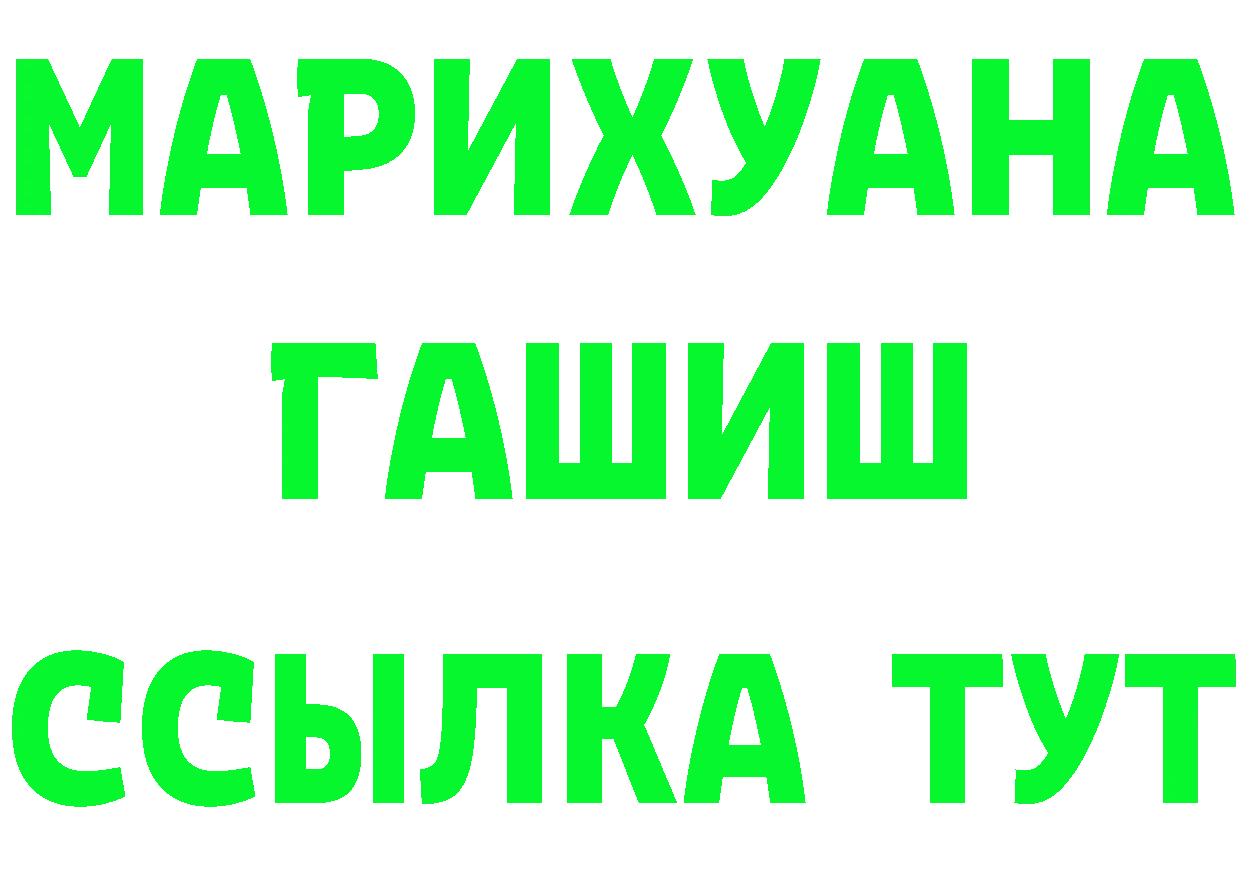 МАРИХУАНА
ГАШИШ
ССЫЛКА ТУТ